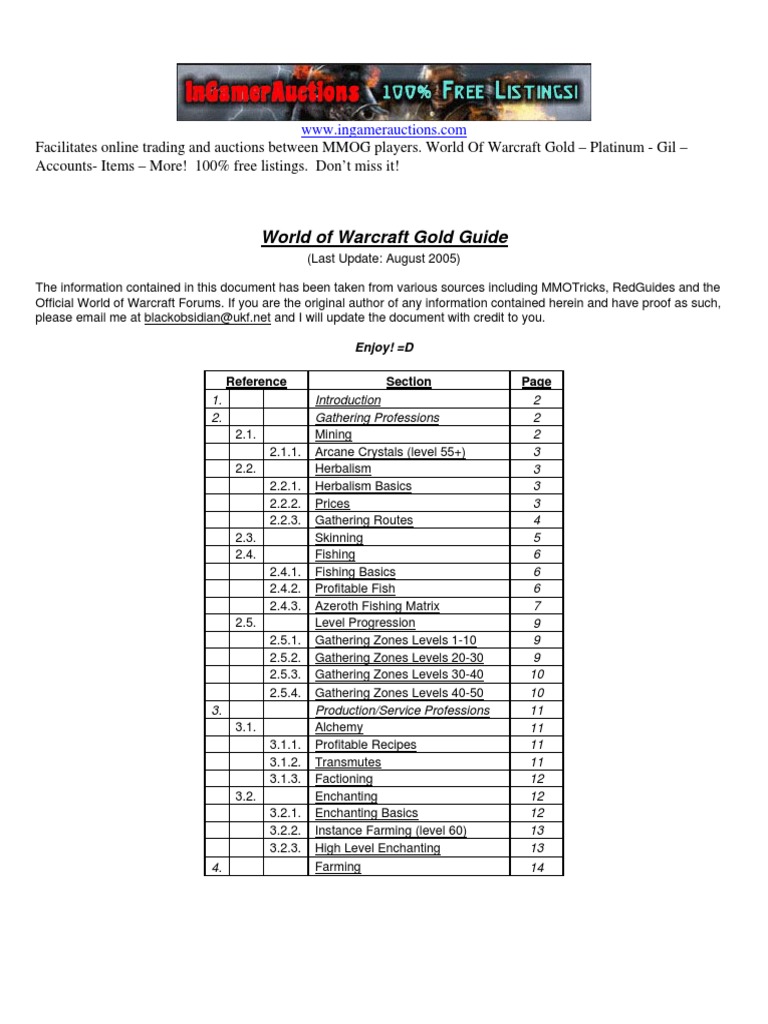 InGamerAuctions 100% FREE LISTINGS!

www.ingamerauctions.com
Facilitates online trading and auctions between MMOG players. World Of Warcraft Gold – Platinum - Gil – Accounts- Items – More! 100% free listings. Don't miss it!

World of Warcraft Gold Guide
(Last Update: August 2005)

The information contained in this document has been taken from various sources including MMOTricks, RedGuides and the Official World of Warcraft Forums. If you are the original author of any information contained herein and have proof as such, please email me at blackobsidian@ukf.net and I will update the document with credit to you.

Enjoy! =D

| Reference | | | Section | Page |
|---|---|---|---|---|
| 1. | | | Introduction | 2 |
| 2. | | | Gathering Professions | 2 |
| | 2.1. | | Mining | 2 |
| | | 2.1.1. | Arcane Crystals (level 55+) | 3 |
| | 2.2. | | Herbalism | 3 |
| | | 2.2.1. | Herbalism Basics | 3 |
| | | 2.2.2. | Prices | 3 |
| | | 2.2.3. | Gathering Routes | 4 |
| | 2.3. | | Skinning | 5 |
| | 2.4. | | Fishing | 6 |
| | | 2.4.1. | Fishing Basics | 6 |
| | | 2.4.2. | Profitable Fish | 6 |
| | | 2.4.3. | Azeroth Fishing Matrix | 7 |
| | 2.5. | | Level Progression | 9 |
| | | 2.5.1. | Gathering Zones Levels 1-10 | 9 |
| | | 2.5.2. | Gathering Zones Levels 20-30 | 9 |
| | | 2.5.3. | Gathering Zones Levels 30-40 | 10 |
| | | 2.5.4. | Gathering Zones Levels 40-50 | 10 |
| 3. | | | Production/Service Professions | 11 |
| | 3.1. | | Alchemy | 11 |
| | | 3.1.1. | Profitable Recipes | 11 |
| | | 3.1.2. | Transmutes | 11 |
| | | 3.1.3. | Factioning | 12 |
| | 3.2. | | Enchanting | 12 |
| | | 3.2.1. | Enchanting Basics | 12 |
| | | 3.2.2. | Instance Farming (level 60) | 13 |
| | | 3.2.3. | High Level Enchanting | 13 |
| 4. | | | Farming | 14 |